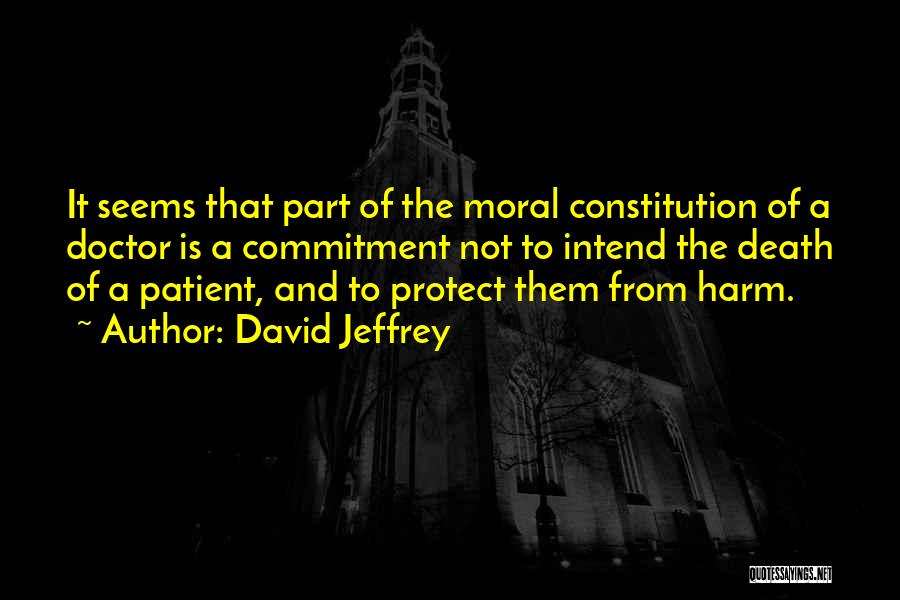 It seems that part of the moral constitution of a doctor is a commitment not to intend the death of a patient, and to protect them from harm.

~ Author: David Jeffrey

QUOTESSAYINGS.NET